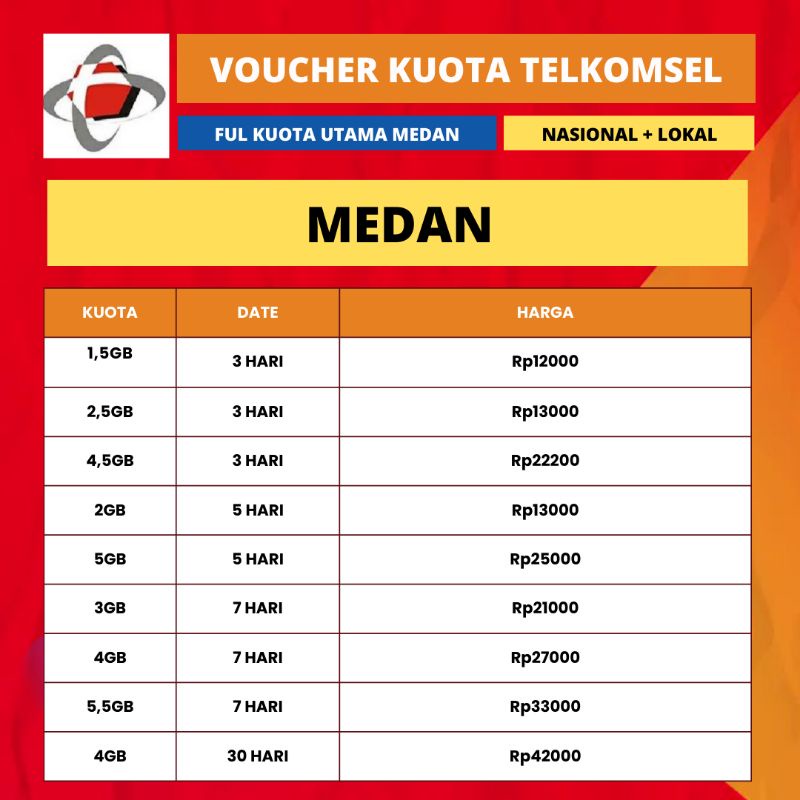 VOUCHER KUOTA TELKOMSEL

FUL KUOTA UTAMA MEDAN

NASIONAL + LOKAL

MEDAN

| KUOTA | DATE | HARGA |
|---|---|---|
| 1,5GB | 3 HARI | Rp12000 |
| 2,5GB | 3 HARI | Rp13000 |
| 4,5GB | 3 HARI | Rp22200 |
| 2GB | 5 HARI | Rp13000 |
| 5GB | 5 HARI | Rp25000 |
| 3GB | 7 HARI | Rp21000 |
| 4GB | 7 HARI | Rp27000 |
| 5,5GB | 7 HARI | Rp33000 |
| 4GB | 30 HARI | Rp42000 |